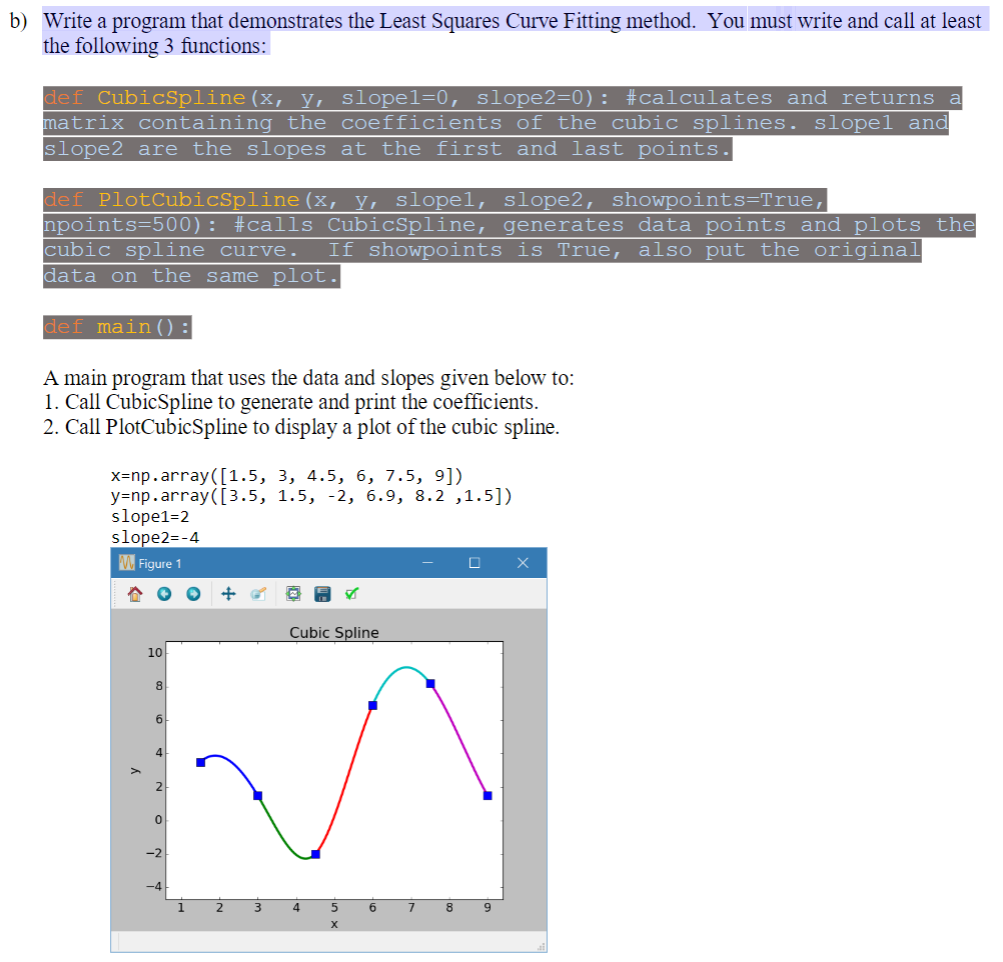 b) Write a program that demonstrates the Least Squares Curve Fitting method. You must write and call at least the following 3 functions:

def CubicSpline(x, y, slope1=0, slope2=0): #calculates and returns a matrix containing the coefficients of the cubic splines. slope1 and slope2 are the slopes at the first and last points.

def PlotCubicSpline(x, y, slope1, slope2, showpoints=True, npoints=500): #calls CubicSpline, generates data points and plots the cubic spline curve. If showpoints is True, also put the original data on the same plot.

def main():

A main program that uses the data and slopes given below to:
1. Call CubicSpline to generate and print the coefficients.
2. Call PlotCubicSpline to display a plot of the cubic spline.

x=np.array([1.5, 3, 4.5, 6, 7.5, 9])
y=np.array([3.5, 1.5, -2, 6.9, 8.2 ,1.5])
slope1=2
slope2=-4

Figure 1

Cubic Spline

10
8
6
4
2
0
−2
−4
y

1 2 3 4 5 6 7 8 9
x